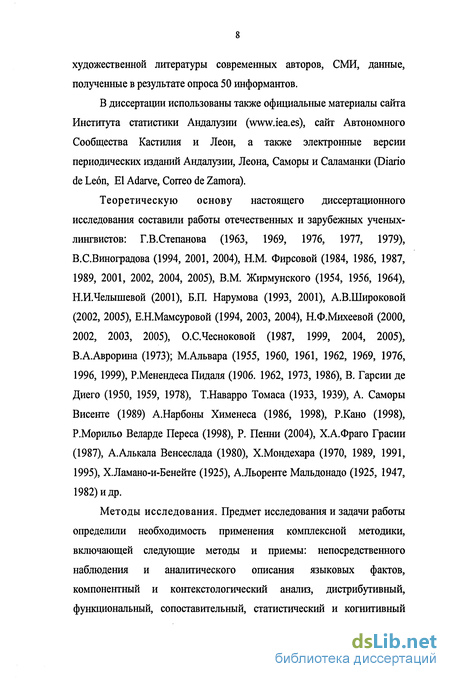 8

художественной литературы современных авторов, СМИ, данные, полученные в результате опроса 50 информантов.

В диссертации использованы также официальные материалы сайта Института статистики Андалузии (www.iea.es), сайт Автономного Сообщества Кастилия и Леон, а также электронные версии периодических изданий Андалузии, Леона, Саморы и Саламанки (Diario de León, El Adarve, Correo de Zamora).

Теоретическую основу настоящего диссертационного исследования составили работы отечественных и зарубежных ученых-лингвистов: Г.В.Степанова (1963, 1969, 1976, 1977, 1979), В.С.Виноградова (1994, 2001, 2004), Н.М. Фирсовой (1984, 1986, 1987, 1989, 2001, 2002, 2004, 2005), В.М. Жирмунского (1954, 1956, 1964), Н.И.Челышевой (2001), Б.П. Нарумова (1993, 2001), А.В.Широковой (2002, 2005), Е.Н.Мамсуровой (1994, 2003, 2004), Н.Ф.Михеевой (2000, 2002, 2003, 2005), О.С.Чесноковой (1987, 1999, 2004, 2005), В.А.Аврорина (1973); М.Альвара (1955, 1960, 1961, 1962, 1969, 1976, 1996, 1999), Р.Менендеса Пидаля (1906. 1962, 1973, 1986), В. Гарсии де Диего (1950, 1959, 1978), Т.Наварро Томаса (1933, 1939), А. Саморы Висенте (1989) А.Нарбоны Хименеса (1986, 1998), Р.Кано (1998), Р.Морильо Веларде Переса (1998), Р. Пенни (2004), Х.А.Фраго Грасии (1987), А.Алькала Венсеслада (1980), Х.Мондехара (1970, 1989, 1991, 1995), Х.Ламано-и-Бенейте (1925), А.Льоренте Мальдонадо (1925, 1947, 1982) и др.

Методы исследования. Предмет исследования и задачи работы определили необходимость применения комплексной методики, включающей следующие методы и приемы: непосредственного наблюдения и аналитического описания языковых фактов, компонентный и контекстологический анализ, дистрибутивный, функциональный, сопоставительный, статистический и когнитивный

dsLib.net
библиотека диссертаций